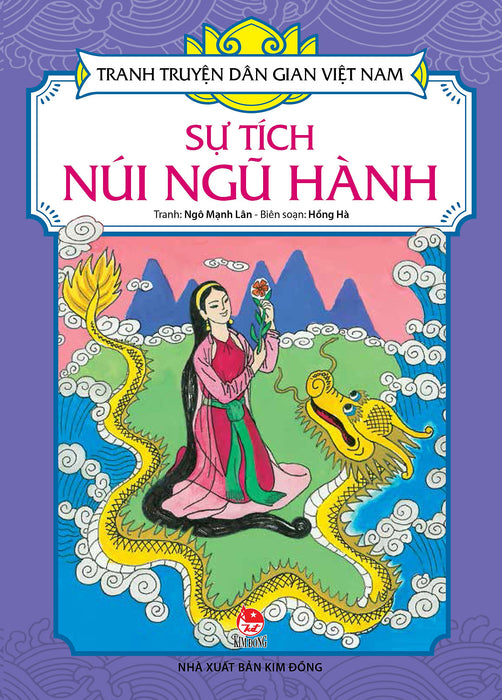 TRANH TRUYỆN DÂN GIAN VIỆT NAM

SỰ TÍCH
NÚI NGŨ HÀNH

Tranh: Ngô Mạnh Lân - Biên soạn: Hồng Hà

KIM ĐỒNG

NHÀ XUẤT BẢN KIM ĐỒNG